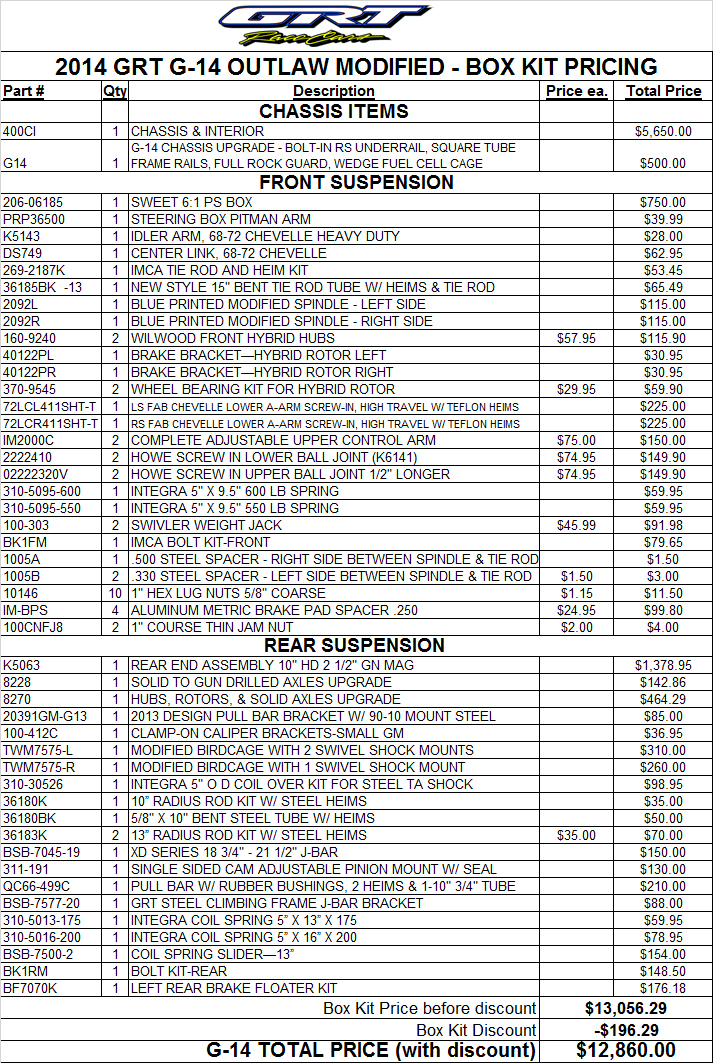 GRT
Race Cars

2014 GRT G-14 OUTLAW MODIFIED - BOX KIT PRICING

| Part # | Qty | Description | Price ea. | Total Price |
|---|---|---|---|---|
| | | CHASSIS ITEMS | | |
| 400CI | 1 | CHASSIS & INTERIOR | | $5,650.00 |
| G14 | 1 | G-14 CHASSIS UPGRADE - BOLT-IN RS UNDERRAIL, SQUARE TUBE FRAME RAILS, FULL ROCK GUARD, WEDGE FUEL CELL CAGE | | $500.00 |
| | | FRONT SUSPENSION | | |
| 206-06185 | 1 | SWEET 6:1 PS BOX | | $750.00 |
| PRP36500 | 1 | STEERING BOX PITMAN ARM | | $39.99 |
| K5143 | 1 | IDLER ARM, 68-72 CHEVELLE HEAVY DUTY | | $28.00 |
| DS749 | 1 | CENTER LINK, 68-72 CHEVELLE | | $62.95 |
| 269-2187K | 1 | IMCA TIE ROD AND HEIM KIT | | $53.45 |
| 36185BK -13 | 1 | NEW STYLE 15" BENT TIE ROD TUBE W/ HEIMS & TIE ROD | | $65.49 |
| 2092L | 1 | BLUE PRINTED MODIFIED SPINDLE - LEFT SIDE | | $115.00 |
| 2092R | 1 | BLUE PRINTED MODIFIED SPINDLE - RIGHT SIDE | | $115.00 |
| 160-9240 | 2 | WILWOOD FRONT HYBRID HUBS | $57.95 | $115.90 |
| 40122PL | 1 | BRAKE BRACKET—HYBRID ROTOR LEFT | | $30.95 |
| 40122PR | 1 | BRAKE BRACKET—HYBRID ROTOR RIGHT | | $30.95 |
| 370-9545 | 2 | WHEEL BEARING KIT FOR HYBRID ROTOR | $29.95 | $59.90 |
| 72LCL411SHT-T | 1 | LS FAB CHEVELLE LOWER A-ARM SCREW-IN, HIGH TRAVEL W/ TEFLON HEIMS | | $225.00 |
| 72LCR411SHT-T | 1 | RS FAB CHEVELLE LOWER A-ARM SCREW-IN, HIGH TRAVEL W/ TEFLON HEIMS | | $225.00 |
| IM2000C | 2 | COMPLETE ADJUSTABLE UPPER CONTROL ARM | $75.00 | $150.00 |
| 2222410 | 2 | HOWE SCREW IN LOWER BALL JOINT (K6141) | $74.95 | $149.90 |
| 02222320V | 2 | HOWE SCREW IN UPPER BALL JOINT 1/2" LONGER | $74.95 | $149.90 |
| 310-5095-600 | 1 | INTEGRA 5" X 9.5" 600 LB SPRING | | $59.95 |
| 310-5095-550 | 1 | INTEGRA 5" X 9.5" 550 LB SPRING | | $59.95 |
| 100-303 | 2 | SWIVLER WEIGHT JACK | $45.99 | $91.98 |
| BK1FM | 1 | IMCA BOLT KIT-FRONT | | $79.65 |
| 1005A | 1 | .500 STEEL SPACER - RIGHT SIDE BETWEEN SPINDLE & TIE ROD | | $1.50 |
| 1005B | 2 | .330 STEEL SPACER - LEFT SIDE BETWEEN SPINDLE & TIE ROD | $1.50 | $3.00 |
| 10146 | 10 | 1" HEX LUG NUTS 5/8" COARSE | $1.15 | $11.50 |
| IM-BPS | 4 | ALUMINUM METRIC BRAKE PAD SPACER .250 | $24.95 | $99.80 |
| 100CNFJ8 | 2 | 1" COURSE THIN JAM NUT | $2.00 | $4.00 |
| | | REAR SUSPENSION | | |
| K5063 | 1 | REAR END ASSEMBLY 10" HD 2 1/2" GN MAG | | $1,378.95 |
| 8228 | 1 | SOLID TO GUN DRILLED AXLES UPGRADE | | $142.86 |
| 8270 | 1 | HUBS, ROTORS, & SOLID AXLES UPGRADE | | $464.29 |
| 20391GM-G13 | 1 | 2013 DESIGN PULL BAR BRACKET W/ 90-10 MOUNT STEEL | | $85.00 |
| 100-412C | 1 | CLAMP-ON CALIPER BRACKETS-SMALL GM | | $36.95 |
| TWM7575-L | 1 | MODIFIED BIRDCAGE WITH 2 SWIVEL SHOCK MOUNTS | | $310.00 |
| TWM7575-R | 1 | MODIFIED BIRDCAGE WITH 1 SWIVEL SHOCK MOUNT | | $260.00 |
| 310-30526 | 1 | INTEGRA 5" O D COIL OVER KIT FOR STEEL TA SHOCK | | $98.95 |
| 36180K | 1 | 10" RADIUS ROD KIT W/ STEEL HEIMS | | $35.00 |
| 36180BK | 1 | 5/8" X 10" BENT STEEL TUBE W/ HEIMS | | $50.00 |
| 36183K | 2 | 13" RADIUS ROD KIT W/ STEEL HEIMS | $35.00 | $70.00 |
| BSB-7045-19 | 1 | XD SERIES 18 3/4" - 21 1/2" J-BAR | | $150.00 |
| 311-191 | 1 | SINGLE SIDED CAM ADJUSTABLE PINION MOUNT W/ SEAL | | $130.00 |
| QC66-499C | 1 | PULL BAR W/ RUBBER BUSHINGS, 2 HEIMS & 1-10" 3/4" TUBE | | $210.00 |
| BSB-7577-20 | 1 | GRT STEEL CLIMBING FRAME J-BAR BRACKET | | $88.00 |
| 310-5013-175 | 1 | INTEGRA COIL SPRING 5" X 13" X 175 | | $59.95 |
| 310-5016-200 | 1 | INTEGRA COIL SPRING 5" X 16" X 200 | | $78.95 |
| BSB-7500-2 | 1 | COIL SPRING SLIDER—13" | | $154.00 |
| BK1RM | 1 | BOLT KIT-REAR | | $148.50 |
| BF7070K | 1 | LEFT REAR BRAKE FLOATER KIT | | $176.18 |
| | | Box Kit Price before discount | | $13,056.29 |
| | | Box Kit Discount | | -$196.29 |
| | | G-14 TOTAL PRICE (with discount) | | $12,860.00 |